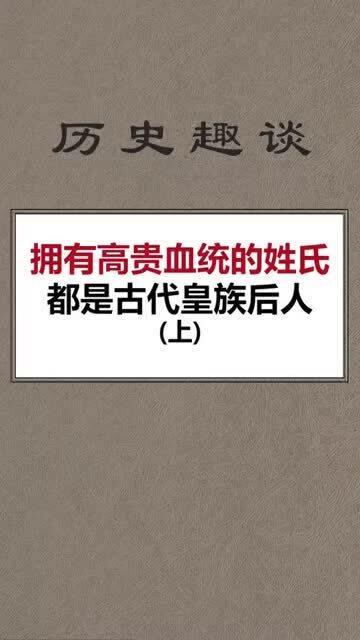 历史趣谈

拥有高贵血统的姓氏
都是古代皇族后人
(上)